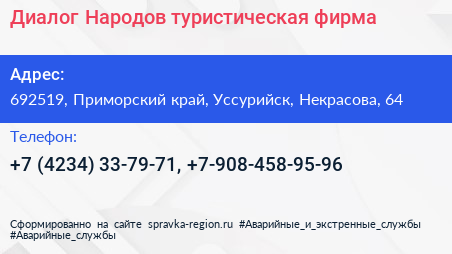 Диалог Народов туристическая фирма

Адрес:
692519, Приморский край, Уссурийск, Некрасова, 64

Телефон:
+7 (4234) 33-79-71, +7-908-458-95-96

Сформированно на сайте spravka-region.ru #Аварийные_и_экстренные_службы #Аварийные_службы